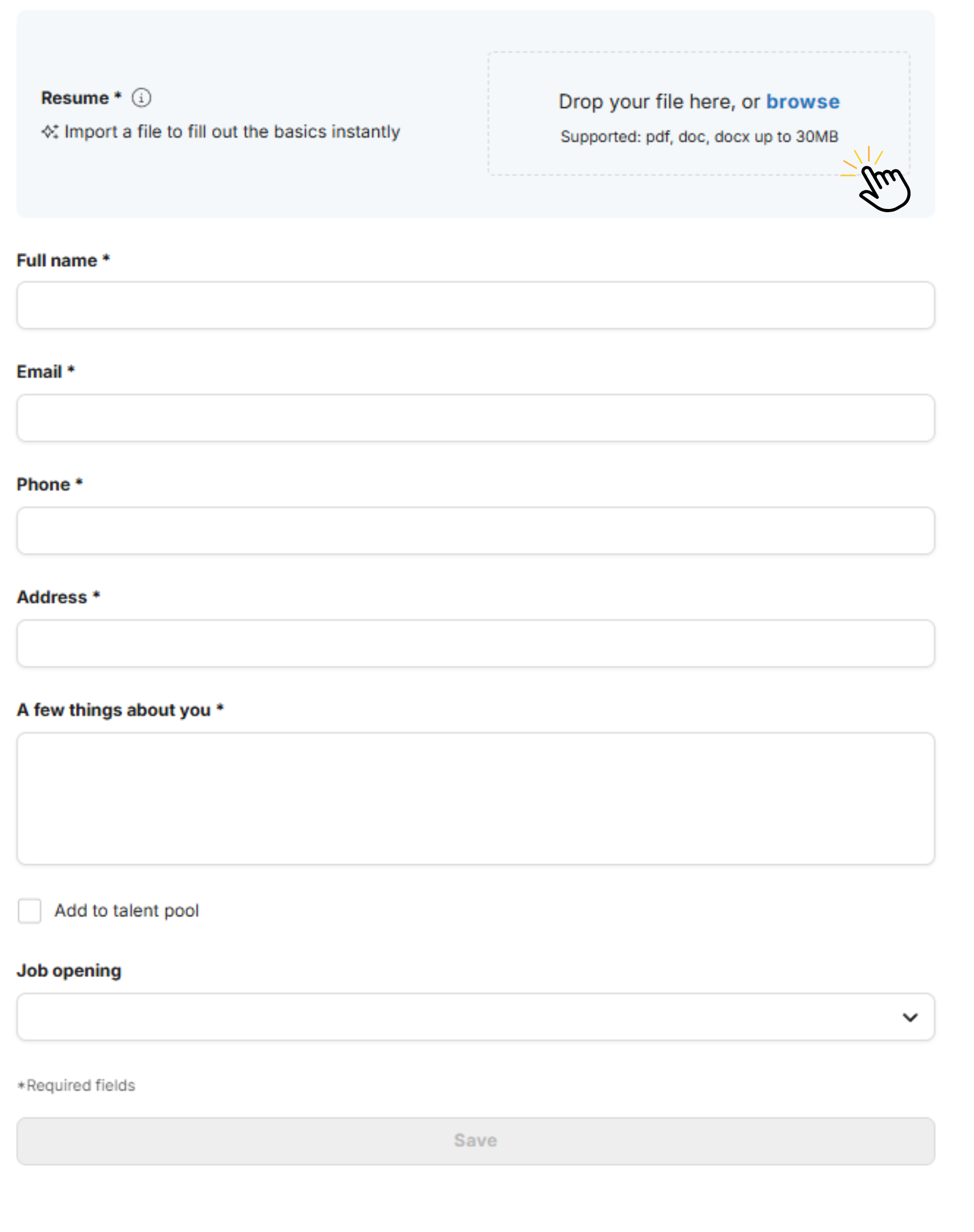 Resume *

Import a file to fill out the basics instantly

Drop your file here, or browse

Supported: pdf, doc, docx up to 30MB

Full name *

Email *

Phone *

Address *

A few things about you *

Add to talent pool

Job opening

*Required fields

Save